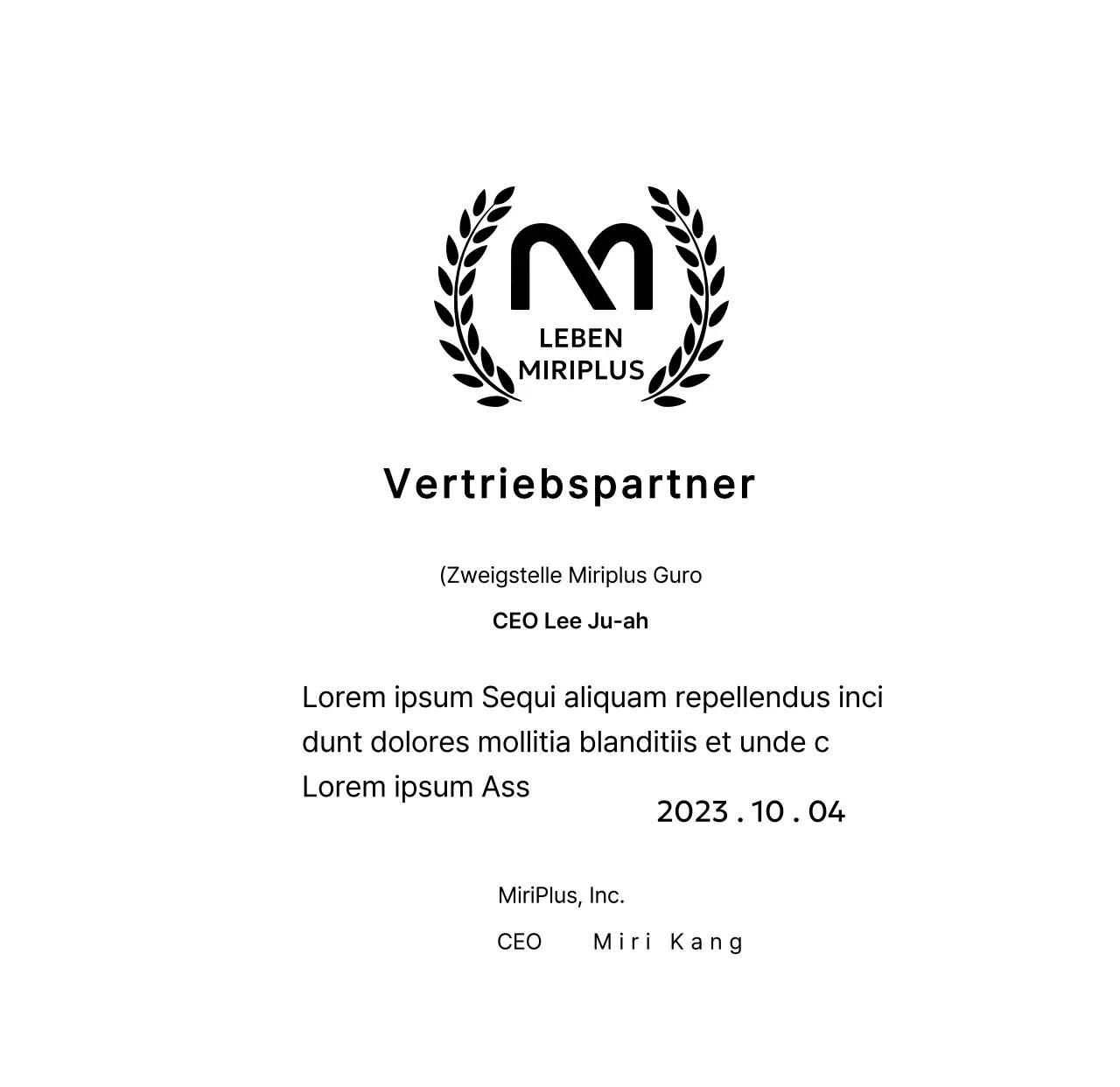 LEBEN
MIRIPLUS

Vertriebspartner

(Zweigstelle Miriplus Guro

CEO Lee Ju-ah

Lorem ipsum Sequi aliquam repellendus inci dunt dolores mollitia blanditiis et unde c Lorem ipsum Ass

2023 . 10 . 04

MiriPlus, Inc.

CEO Miri Kang